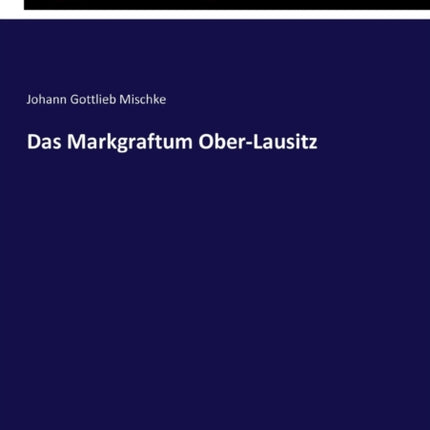 Johann Gottlieb Mischke

Das Markgraftum Ober-Lausitz